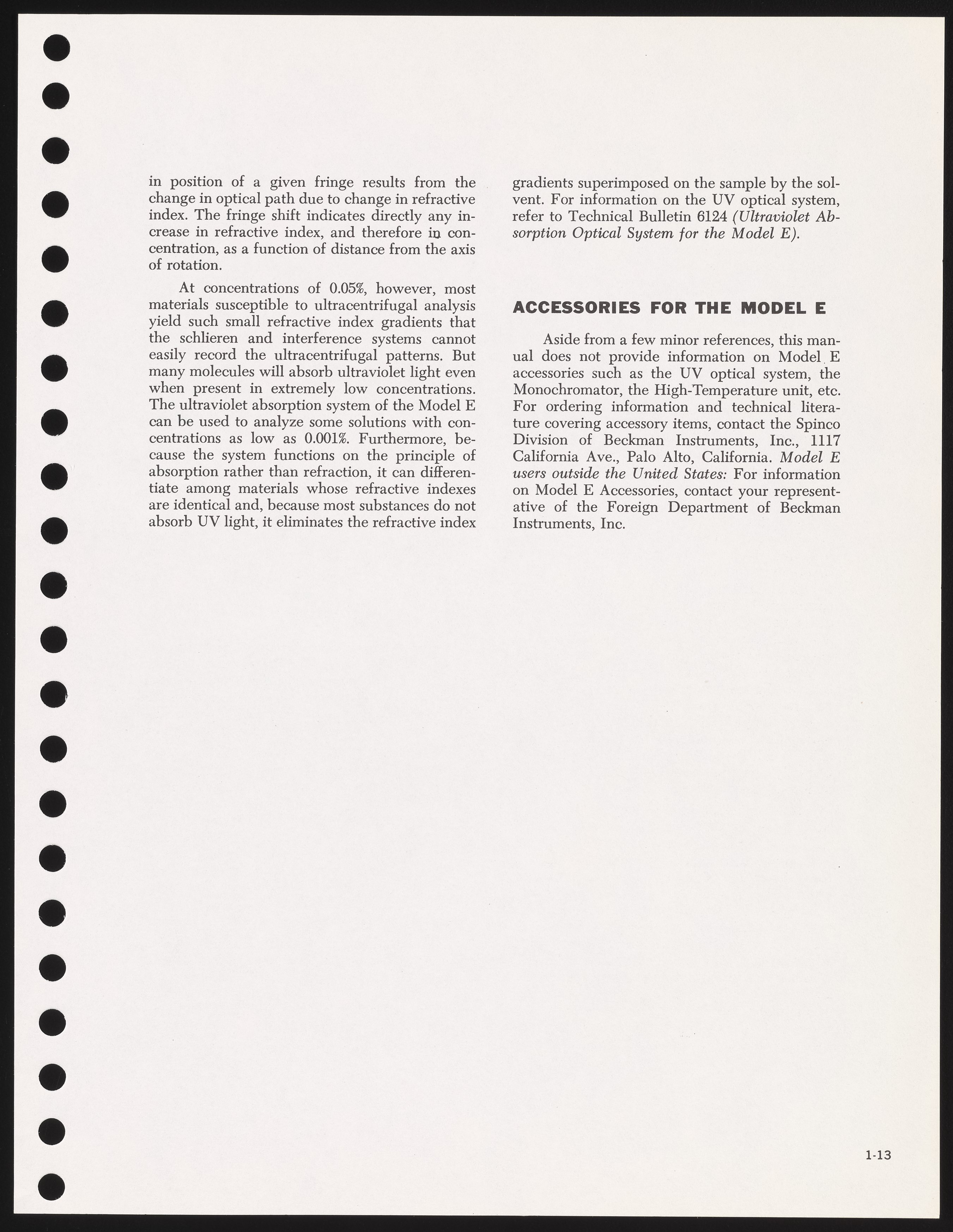 in position of a given fringe results from the change in optical path due to change in refractive index. The fringe shift indicates directly any increase in refractive index, and therefore in concentration, as a function of distance from the axis of rotation.

At concentrations of 0.05%, however, most materials susceptible to ultracentrifugal analysis yield such small refractive index gradients that the schlieren and interference systems cannot easily record the ultracentrifugal patterns. But many molecules will absorb ultraviolet light even when present in extremely low concentrations. The ultraviolet absorption system of the Model E can be used to analyze some solutions with concentrations as low as 0.001%. Furthermore, because the system functions on the principle of absorption rather than refraction, it can differentiate among materials whose refractive indexes are identical and, because most substances do not absorb UV light, it eliminates the refractive index gradients superimposed on the sample by the solvent. For information on the UV optical system, refer to Technical Bulletin 6124 (Ultraviolet Absorption Optical System for the Model E).

ACCESSORIES FOR THE MODEL E

Aside from a few minor references, this manual does not provide information on Model E accessories such as the UV optical system, the Monochromator, the High-Temperature unit, etc. For ordering information and technical literature covering accessory items, contact the Spinco Division of Beckman Instruments, Inc., 1117 California Ave., Palo Alto, California. Model E users outside the United States: For information on Model E Accessories, contact your representative of the Foreign Department of Beckman Instruments, Inc.

1-13